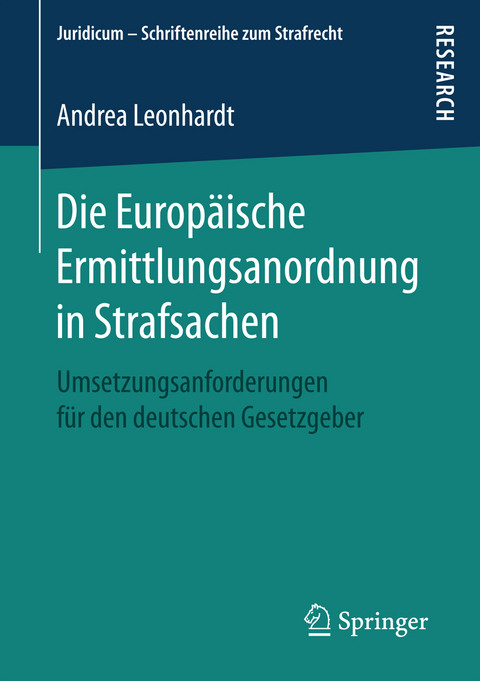 Juridicum – Schriftenreihe zum Strafrecht

RESEARCH

Andrea Leonhardt

Die Europäische Ermittlungsanordnung in Strafsachen

Umsetzungsanforderungen für den deutschen Gesetzgeber

Springer